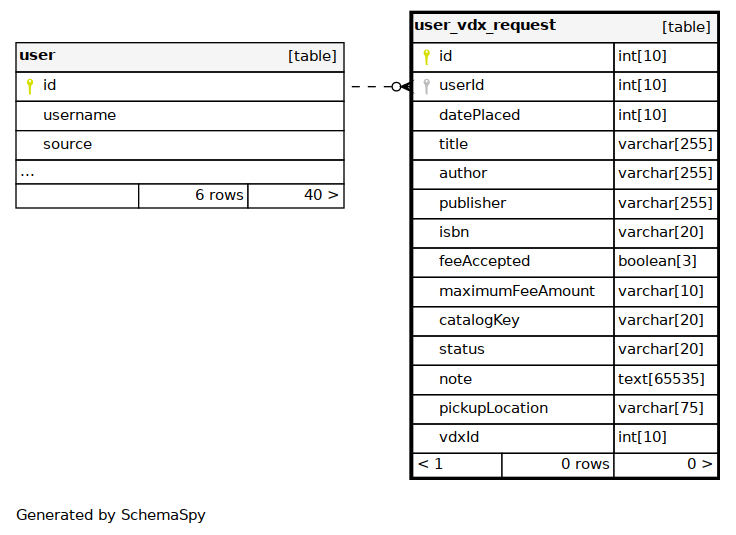 | user | [table] |
|---|---|
| id | |
| username | |
| source | |
| ... | |
| 6 rows | 40 > |

| user_vdx_request | [table] |
|---|---|
| id | int[10] |
| userId | int[10] |
| datePlaced | int[10] |
| title | varchar[255] |
| author | varchar[255] |
| publisher | varchar[255] |
| isbn | varchar[20] |
| feeAccepted | boolean[3] |
| maximumFeeAmount | varchar[10] |
| catalogKey | varchar[20] |
| status | varchar[20] |
| note | text[65535] |
| pickupLocation | varchar[75] |
| vdxId | int[10] |
| < 1 0 rows | 0 > |

Generated by SchemaSpy